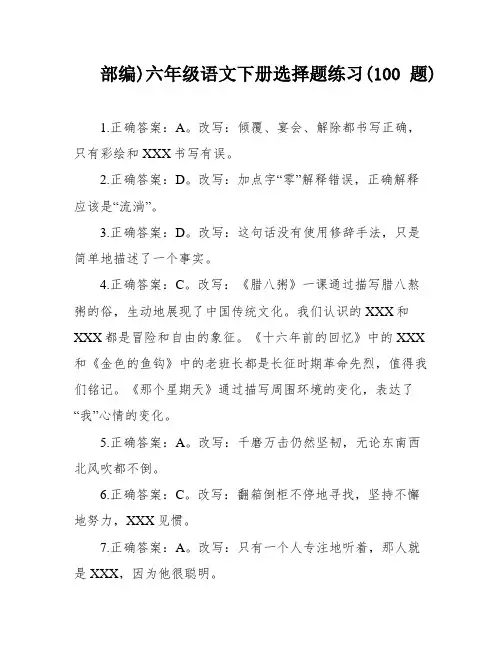 部编)六年级语文下册选择题练习(100 题)

1.正确答案：A。改写：倾覆、宴会、解除都书写正确，只有彩绘和XXX书写有误。

2.正确答案：D。改写：加点字“零”解释错误，正确解释应该是“流淌”。

3.正确答案：D。改写：这句话没有使用修辞手法，只是简单地描述了一个事实。

4.正确答案：C。改写：《腊八粥》一课通过描写腊八熬粥的俗，生动地展现了中国传统文化。我们认识的XXX和XXX都是冒险和自由的象征。《十六年前的回忆》中的XXX和《金色的鱼钩》中的老班长都是长征时期革命先烈，值得我们铭记。《那个星期天》通过描写周围环境的变化，表达了“我”心情的变化。

5.正确答案：A。改写：千磨万击仍然坚韧，无论东南西北风吹都不倒。

6.正确答案：C。改写：翻箱倒柜不停地寻找，坚持不懈地努力，XXX见惯。

7.正确答案：A。改写：只有一个人专注地听着，那人就是XXX，因为他很聪明。